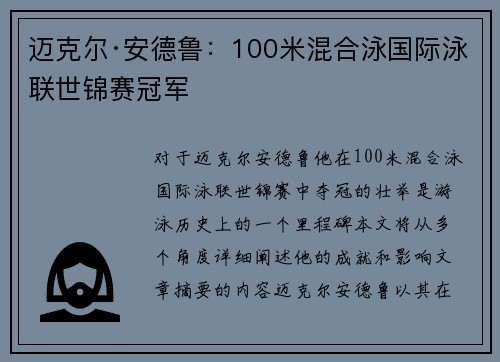 迈克尔·安德鲁：100米混合泳国际泳联世锦赛冠军

对于迈克尔安德鲁他在100米混合泳国际泳联世锦赛中夺冠的壮举是游泳历史上的一个里程碑本文将从多个角度详细阐述他的成就和影响文章摘要的内容迈克尔安德鲁以其在